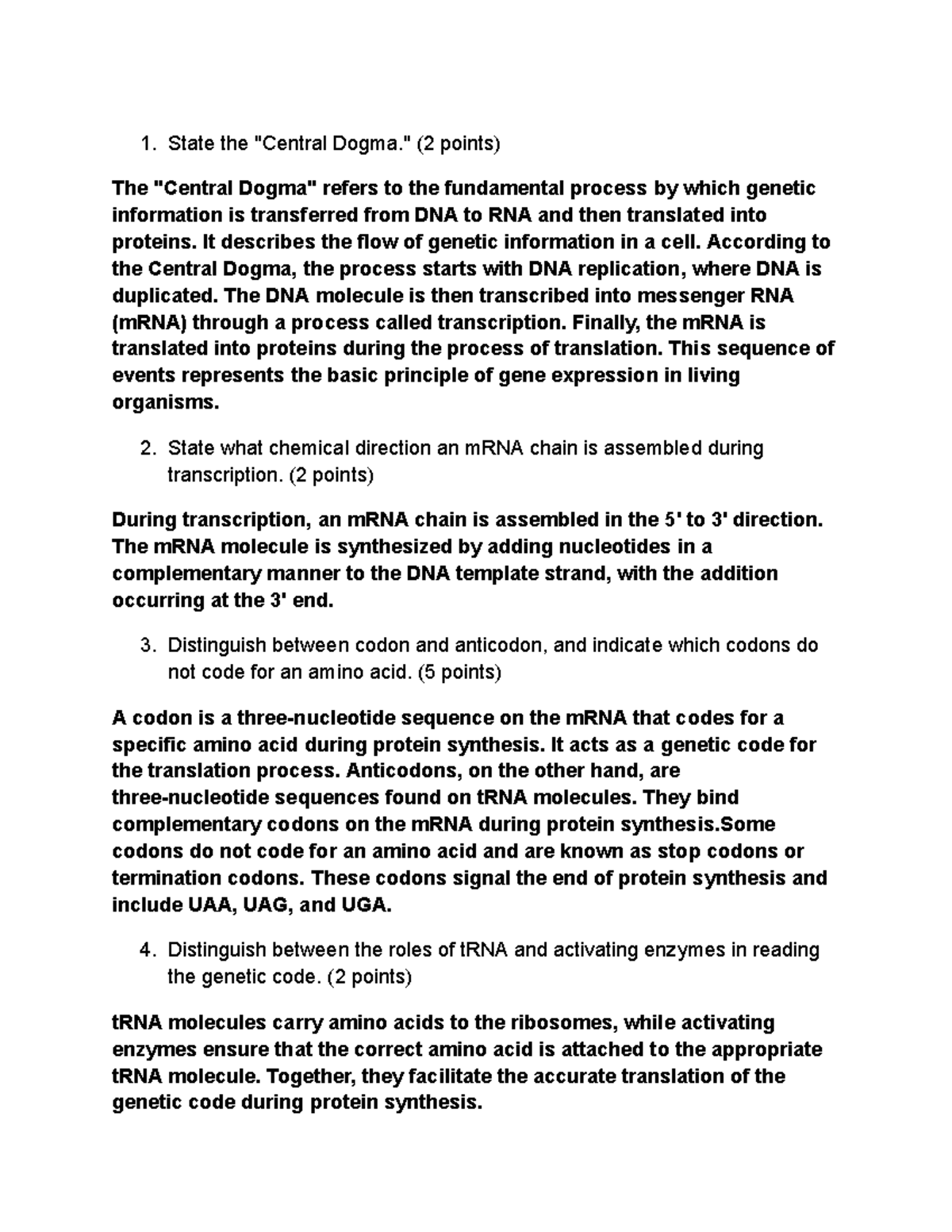 1. State the "Central Dogma." (2 points)

The "Central Dogma" refers to the fundamental process by which genetic information is transferred from DNA to RNA and then translated into proteins. It describes the flow of genetic information in a cell. According to the Central Dogma, the process starts with DNA replication, where DNA is duplicated. The DNA molecule is then transcribed into messenger RNA (mRNA) through a process called transcription. Finally, the mRNA is translated into proteins during the process of translation. This sequence of events represents the basic principle of gene expression in living organisms.

2. State what chemical direction an mRNA chain is assembled during transcription. (2 points)

During transcription, an mRNA chain is assembled in the 5' to 3' direction. The mRNA molecule is synthesized by adding nucleotides in a complementary manner to the DNA template strand, with the addition occurring at the 3' end.

3. Distinguish between codon and anticodon, and indicate which codons do not code for an amino acid. (5 points)

A codon is a three-nucleotide sequence on the mRNA that codes for a specific amino acid during protein synthesis. It acts as a genetic code for the translation process. Anticodons, on the other hand, are three-nucleotide sequences found on tRNA molecules. They bind complementary codons on the mRNA during protein synthesis.Some codons do not code for an amino acid and are known as stop codons or termination codons. These codons signal the end of protein synthesis and include UAA, UAG, and UGA.

4. Distinguish between the roles of tRNA and activating enzymes in reading the genetic code. (2 points)

tRNA molecules carry amino acids to the ribosomes, while activating enzymes ensure that the correct amino acid is attached to the appropriate tRNA molecule. Together, they facilitate the accurate translation of the genetic code during protein synthesis.